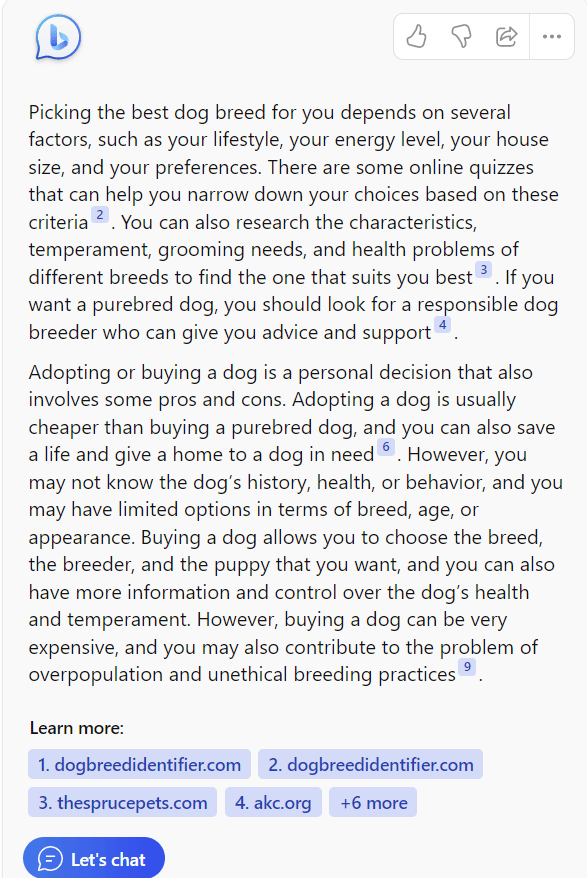 Picking the best dog breed for you depends on several factors, such as your lifestyle, your energy level, your house size, and your preferences. There are some online quizzes that can help you narrow down your choices based on these criteria 2. You can also research the characteristics, temperament, grooming needs, and health problems of different breeds to find the one that suits you best 3. If you want a purebred dog, you should look for a responsible dog breeder who can give you advice and support 4.

Adopting or buying a dog is a personal decision that also involves some pros and cons. Adopting a dog is usually cheaper than buying a purebred dog, and you can also save a life and give a home to a dog in need 6. However, you may not know the dog's history, health, or behavior, and you may have limited options in terms of breed, age, or appearance. Buying a dog allows you to choose the breed, the breeder, and the puppy that you want, and you can also have more information and control over the dog's health and temperament. However, buying a dog can be very expensive, and you may also contribute to the problem of overpopulation and unethical breeding practices 9.

Learn more:

1. dogbreedidentifier.com 2. dogbreedidentifier.com 3. thesprucepets.com 4. akc.org +6 more

Let's chat